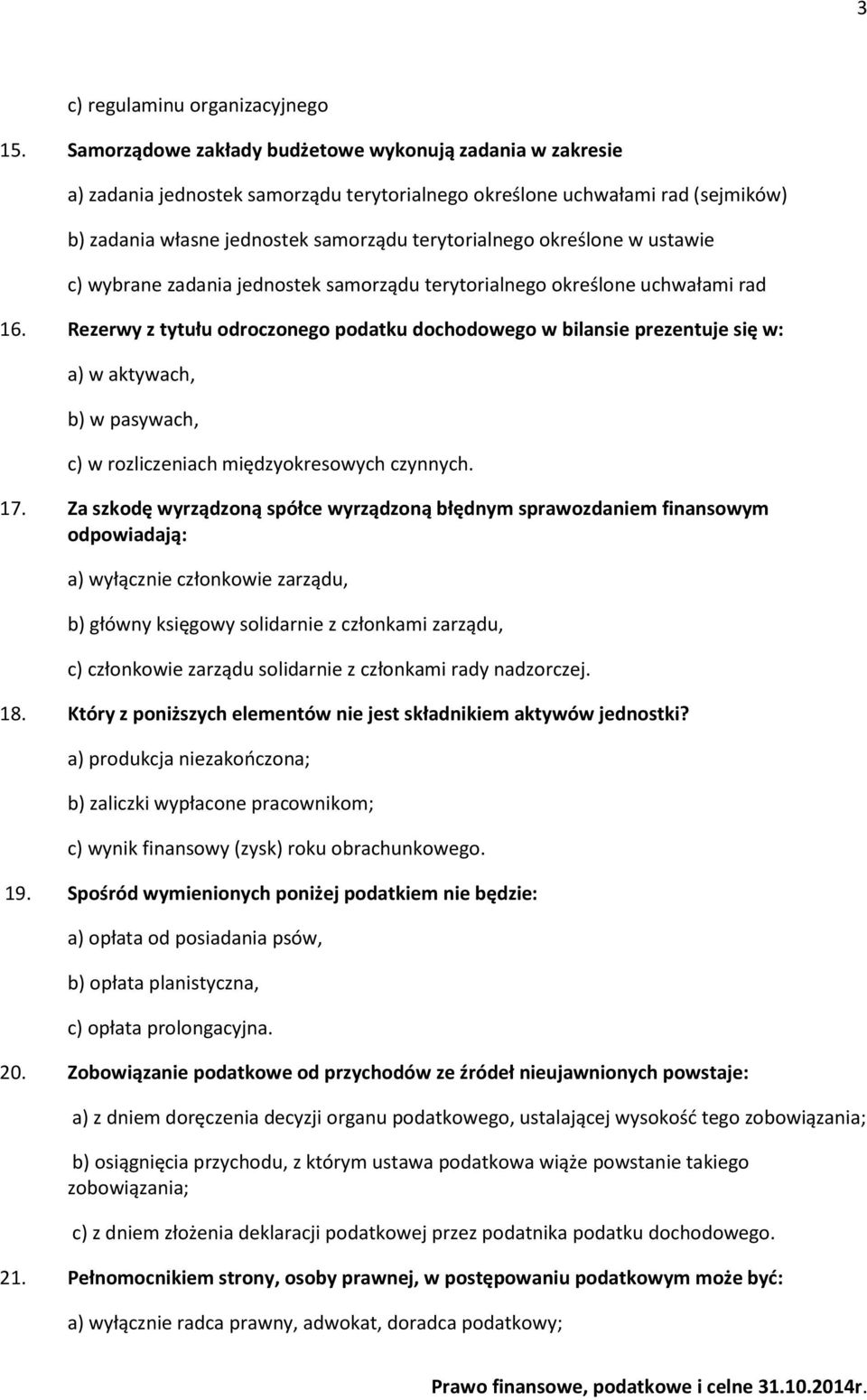 3

c) regulaminu organizacyjnego

15. Samorządowe zakłady budżetowe wykonują zadania w zakresie

a) zadania jednostek samorządu terytorialnego określone uchwałami rad (sejmików)

b) zadania własne jednostek samorządu terytorialnego określone w ustawie

c) wybrane zadania jednostek samorządu terytorialnego określone uchwałami rad

16. Rezerwy z tytułu odroczonego podatku dochodowego w bilansie prezentuje się w:

a) w aktywach,

b) w pasywach,

c) w rozliczeniach międzyokresowych czynnych.

17. Za szkodę wyrządzoną spółce wyrządzoną błędnym sprawozdaniem finansowym odpowiadają:

a) wyłącznie członkowie zarządu,

b) główny księgowy solidarnie z członkami zarządu,

c) członkowie zarządu solidarnie z członkami rady nadzorczej.

18. Który z poniższych elementów nie jest składnikiem aktywów jednostki?

a) produkcja niezakończona;

b) zaliczki wypłacone pracownikom;

c) wynik finansowy (zysk) roku obrachunkowego.

19. Spośród wymienionych poniżej podatkiem nie będzie:

a) opłata od posiadania psów,

b) opłata planistyczna,

c) opłata prolongacyjna.

20. Zobowiązanie podatkowe od przychodów ze źródeł nieujawnionych powstaje:

a) z dniem doręczenia decyzji organu podatkowego, ustalającej wysokość tego zobowiązania;

b) osiągnięcia przychodu, z którym ustawa podatkowa wiąże powstanie takiego zobowiązania;

c) z dniem złożenia deklaracji podatkowej przez podatnika podatku dochodowego.

21. Pełnomocnikiem strony, osoby prawnej, w postępowaniu podatkowym może być:

a) wyłącznie radca prawny, adwokat, doradca podatkowy;

Prawo finansowe, podatkowe i celne 31.10.2014r.